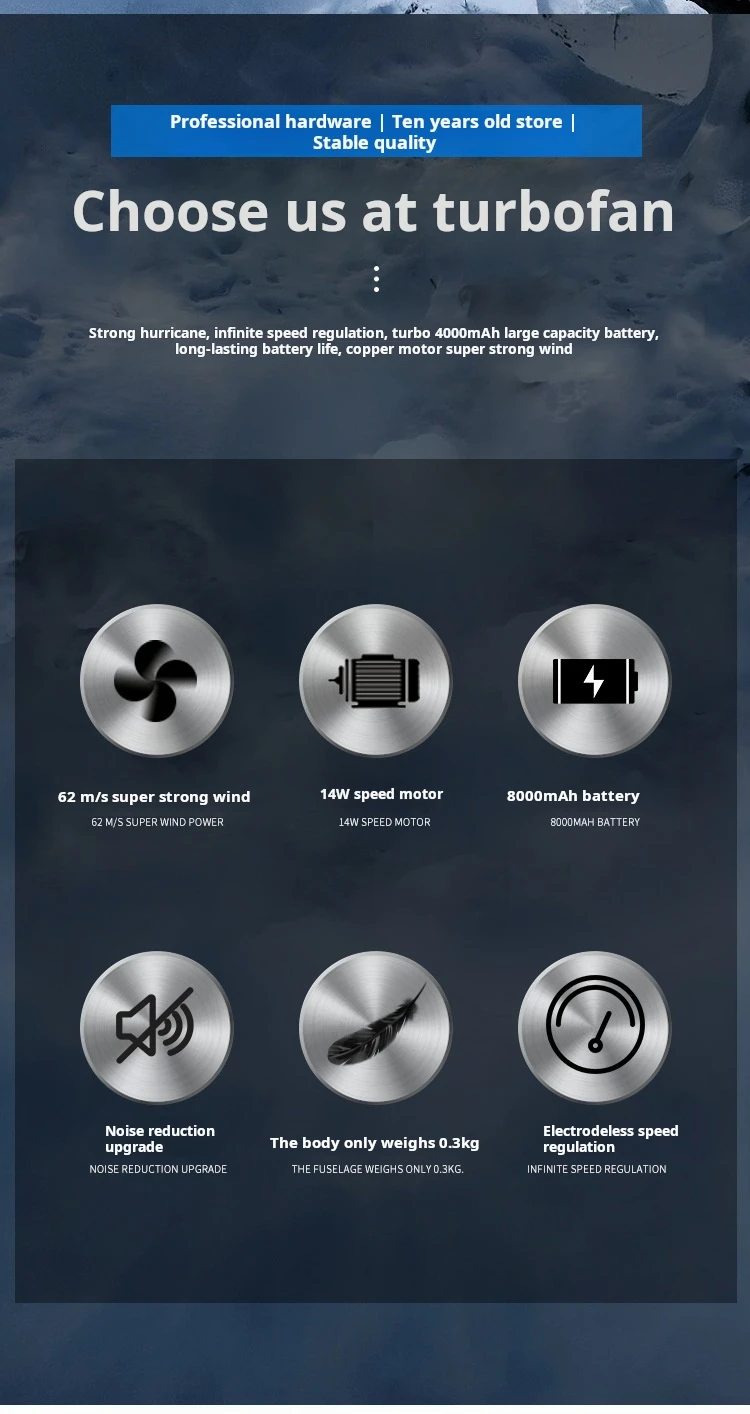 Professional hardware | Ten years old store | Stable quality

Choose us at turbofan

Strong hurricane, infinite speed regulation, turbo 4000mAh large capacity battery, long-lasting battery life, copper motor super strong wind

62 m/s super strong wind
62 M/S SUPER WIND POWER

14W speed motor
14W SPEED MOTOR

8000mAh battery
8000MAH BATTERY

Noise reduction upgrade
NOISE REDUCTION UPGRADE

The body only weighs 0.3kg
THE FUSELAGE WEIGHS ONLY 0.3KG.

Electrodeless speed regulation
INFINITE SPEED REGULATION